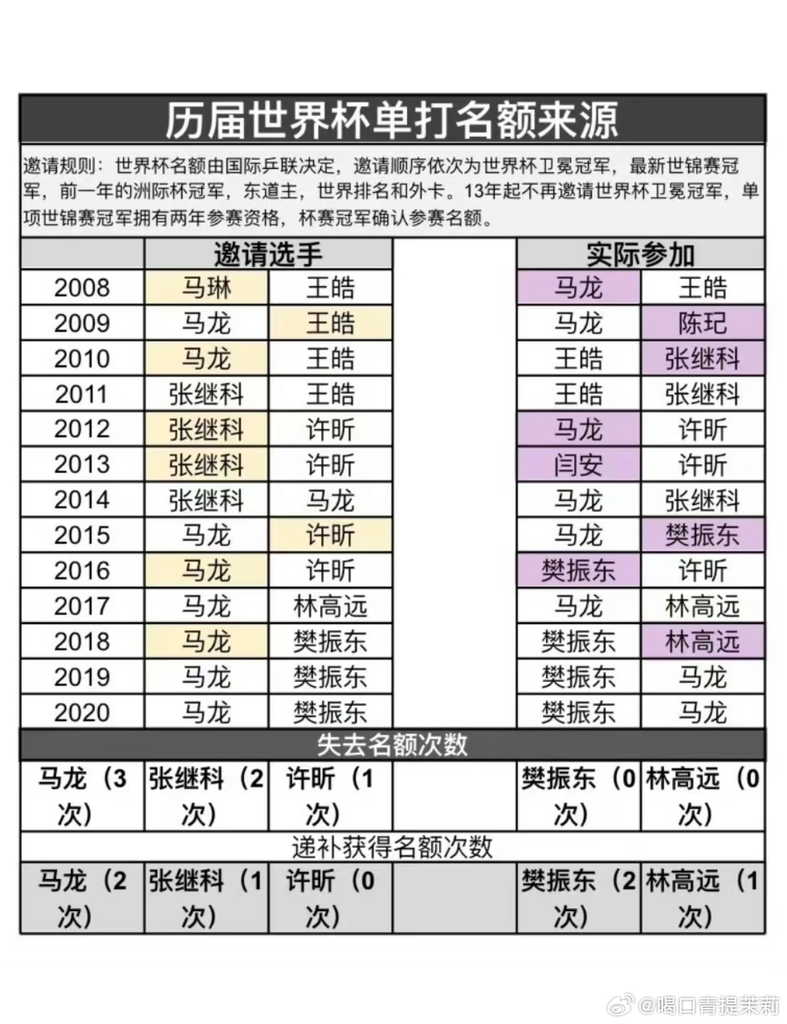 历届世界杯单打名额来源

邀请规则：世界杯名额由国际乒联决定，邀请顺序依次为世界杯卫冕冠军，最新世锦赛冠军，前一年的洲际杯冠军，东道主，世界排名和外卡。13年起不再邀请世界杯卫冕冠军，单项世锦赛冠军拥有两年参赛资格，杯赛冠军确认参赛名额。

| | 邀请选手 | | | 实际参加 | |
|---|---|---|---|---|---|
| 2008 | 马琳 | 王皓 | | 马龙 | 王皓 |
| 2009 | 马龙 | 王皓 | | 马龙 | 陈玘 |
| 2010 | 马龙 | 王皓 | | 王皓 | 张继科 |
| 2011 | 张继科 | 王皓 | | 王皓 | 张继科 |
| 2012 | 张继科 | 许昕 | | 马龙 | 许昕 |
| 2013 | 张继科 | 许昕 | | 闫安 | 许昕 |
| 2014 | 张继科 | 马龙 | | 马龙 | 张继科 |
| 2015 | 马龙 | 许昕 | | 马龙 | 樊振东 |
| 2016 | 马龙 | 许昕 | | 樊振东 | 许昕 |
| 2017 | 马龙 | 林高远 | | 马龙 | 林高远 |
| 2018 | 马龙 | 樊振东 | | 樊振东 | 林高远 |
| 2019 | 马龙 | 樊振东 | | 樊振东 | 马龙 |
| 2020 | 马龙 | 樊振东 | | 樊振东 | 马龙 |

失去名额次数

| 马龙（3次） | 张继科（2次） | 许昕（1次） | | 樊振东（0次） | 林高远（0次） |
|---|---|---|---|---|---|

递补获得名额次数

| 马龙（2次） | 张继科（1次） | 许昕（0次） | | 樊振东（2次） | 林高远（1次） |
|---|---|---|---|---|---|

@喝口青提茉莉